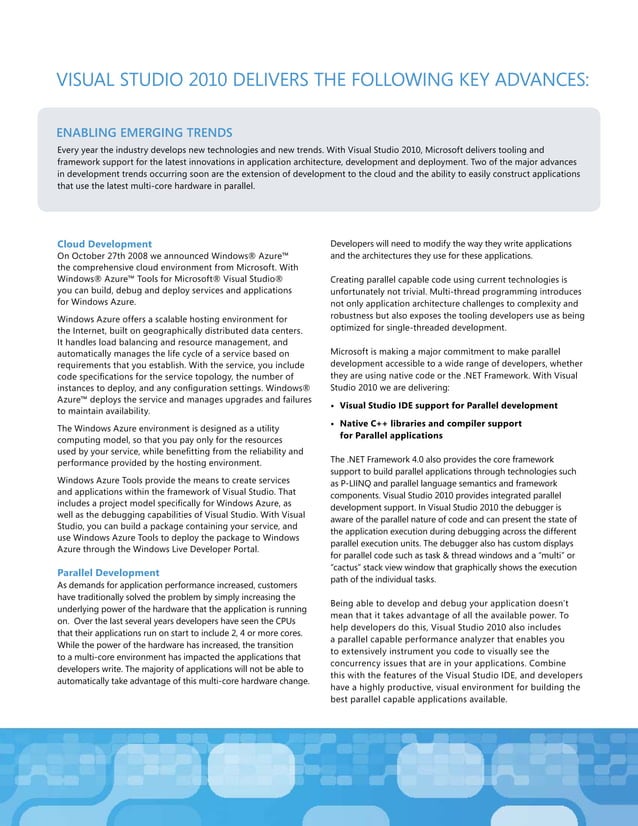 VISUAL STUDIO 2010 DELIVERS THE FOLLOWING KEY ADVANCES:

ENABLING EMERGING TRENDS

Every year the industry develops new technologies and new trends. With Visual Studio 2010, Microsoft delivers tooling and framework support for the latest innovations in application architecture, development and deployment. Two of the major advances in development trends occurring soon are the extension of development to the cloud and the ability to easily construct applications that use the latest multi-core hardware in parallel.

Cloud Development

On October 27th 2008 we announced Windows® Azure™ the comprehensive cloud environment from Microsoft. With Windows® Azure™ Tools for Microsoft® Visual Studio® you can build, debug and deploy services and applications for Windows Azure.

Windows Azure offers a scalable hosting environment for the Internet, built on geographically distributed data centers. It handles load balancing and resource management, and automatically manages the life cycle of a service based on requirements that you establish. With the service, you include code specifications for the service topology, the number of instances to deploy, and any configuration settings. Windows® Azure™ deploys the service and manages upgrades and failures to maintain availability.

The Windows Azure environment is designed as a utility computing model, so that you pay only for the resources used by your service, while benefitting from the reliability and performance provided by the hosting environment.

Windows Azure Tools provide the means to create services and applications within the framework of Visual Studio. That includes a project model specifically for Windows Azure, as well as the debugging capabilities of Visual Studio. With Visual Studio, you can build a package containing your service, and use Windows Azure Tools to deploy the package to Windows Azure through the Windows Live Developer Portal.

Parallel Development

As demands for application performance increased, customers have traditionally solved the problem by simply increasing the underlying power of the hardware that the application is running on. Over the last several years developers have seen the CPUs that their applications run on start to include 2, 4 or more cores. While the power of the hardware has increased, the transition to a multi-core environment has impacted the applications that developers write. The majority of applications will not be able to automatically take advantage of this multi-core hardware change.

Developers will need to modify the way they write applications and the architectures they use for these applications.

Creating parallel capable code using current technologies is unfortunately not trivial. Multi-thread programming introduces not only application architecture challenges to complexity and robustness but also exposes the tooling developers use as being optimized for single-threaded development.

Microsoft is making a major commitment to make parallel development accessible to a wide range of developers, whether they are using native code or the .NET Framework. With Visual Studio 2010 we are delivering:

• Visual Studio IDE support for Parallel development
• Native C++ libraries and compiler support for Parallel applications

The .NET Framework 4.0 also provides the core framework support to build parallel applications through technologies such as P-LIINQ and parallel language semantics and framework components. Visual Studio 2010 provides integrated parallel development support. In Visual Studio 2010 the debugger is aware of the parallel nature of code and can present the state of the application execution during debugging across the different parallel execution units. The debugger also has custom displays for parallel code such as task & thread windows and a "multi" or "cactus" stack view window that graphically shows the execution path of the individual tasks.

Being able to develop and debug your application doesn't mean that it takes advantage of all the available power. To help developers do this, Visual Studio 2010 also includes a parallel capable performance analyzer that enables you to extensively instrument you code to visually see the concurrency issues that are in your applications. Combine this with the features of the Visual Studio IDE, and developers have a highly productive, visual environment for building the best parallel capable applications available.